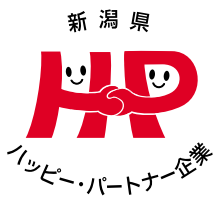 新潟県

HP

ハッピー・パートナー企業